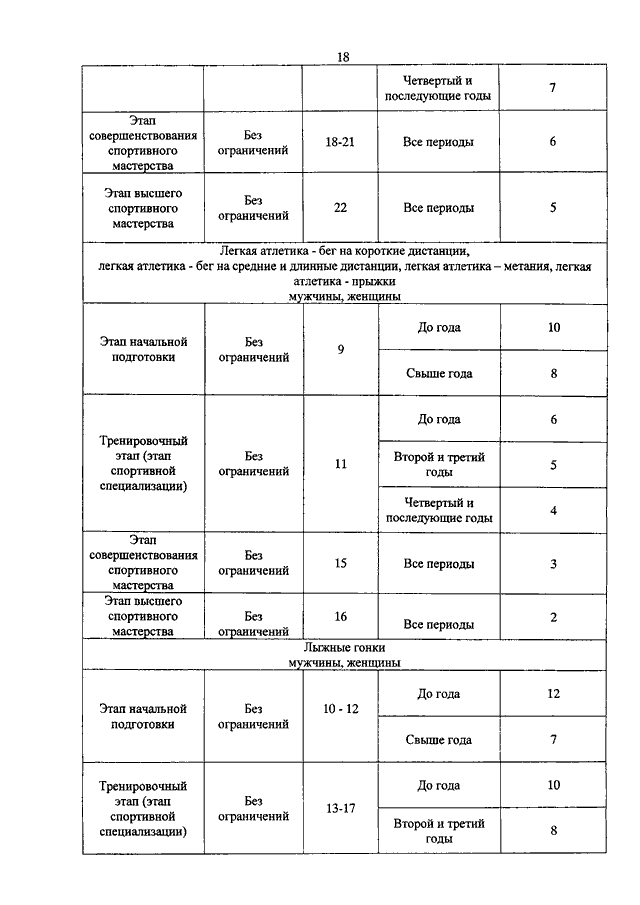 18

| | | | Четвертый и последующие годы | 7 |
|---|---|---|---|---|
| Этап совершенствования спортивного мастерства | Без ограничений | 18-21 | Все периоды | 6 |
| Этап высшего спортивного мастерства | Без ограничений | 22 | Все периоды | 5 |
| Легкая атлетика - бег на короткие дистанции, легкая атлетика - бег на средние и длинные дистанции, легкая атлетика – метания, легкая атлетика - прыжки мужчины, женщины | | | | |
| Этап начальной подготовки | Без ограничений | 9 | До года | 10 |
| | | | Свыше года | 8 |
| Тренировочный этап (этап спортивной специализации) | Без ограничений | 11 | До года | 6 |
| | | | Второй и третий годы | 5 |
| | | | Четвертый и последующие годы | 4 |
| Этап совершенствования спортивного мастерства | Без ограничений | 15 | Все периоды | 3 |
| Этап высшего спортивного мастерства | Без ограничений | 16 | Все периоды | 2 |
| Лыжные гонки мужчины, женщины | | | | |
| Этап начальной подготовки | Без ограничений | 10 - 12 | До года | 12 |
| | | | Свыше года | 7 |
| Тренировочный этап (этап спортивной специализации) | Без ограничений | 13-17 | До года | 10 |
| | | | Второй и третий годы | 8 |